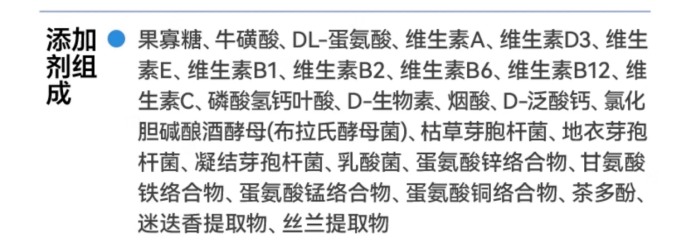 添加剂组成

果寡糖、牛磺酸、DL-蛋氨酸、维生素A、维生素D3、维生素E、维生素B1、维生素B2、维生素B6、维生素B12、维生素C、磷酸氢钙叶酸、D-生物素、烟酸、D-泛酸钙、氯化胆碱酿酒酵母(布拉氏酵母菌)、枯草芽胞杆菌、地衣芽孢杆菌、凝结芽孢杆菌、乳酸菌、蛋氨酸锌络合物、甘氨酸铁络合物、蛋氨酸锰络合物、蛋氨酸铜络合物、茶多酚、迷迭香提取物、丝兰提取物